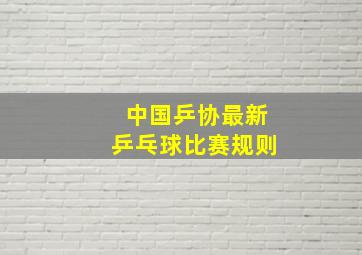 中国乒协最新
乒乓球比赛规则